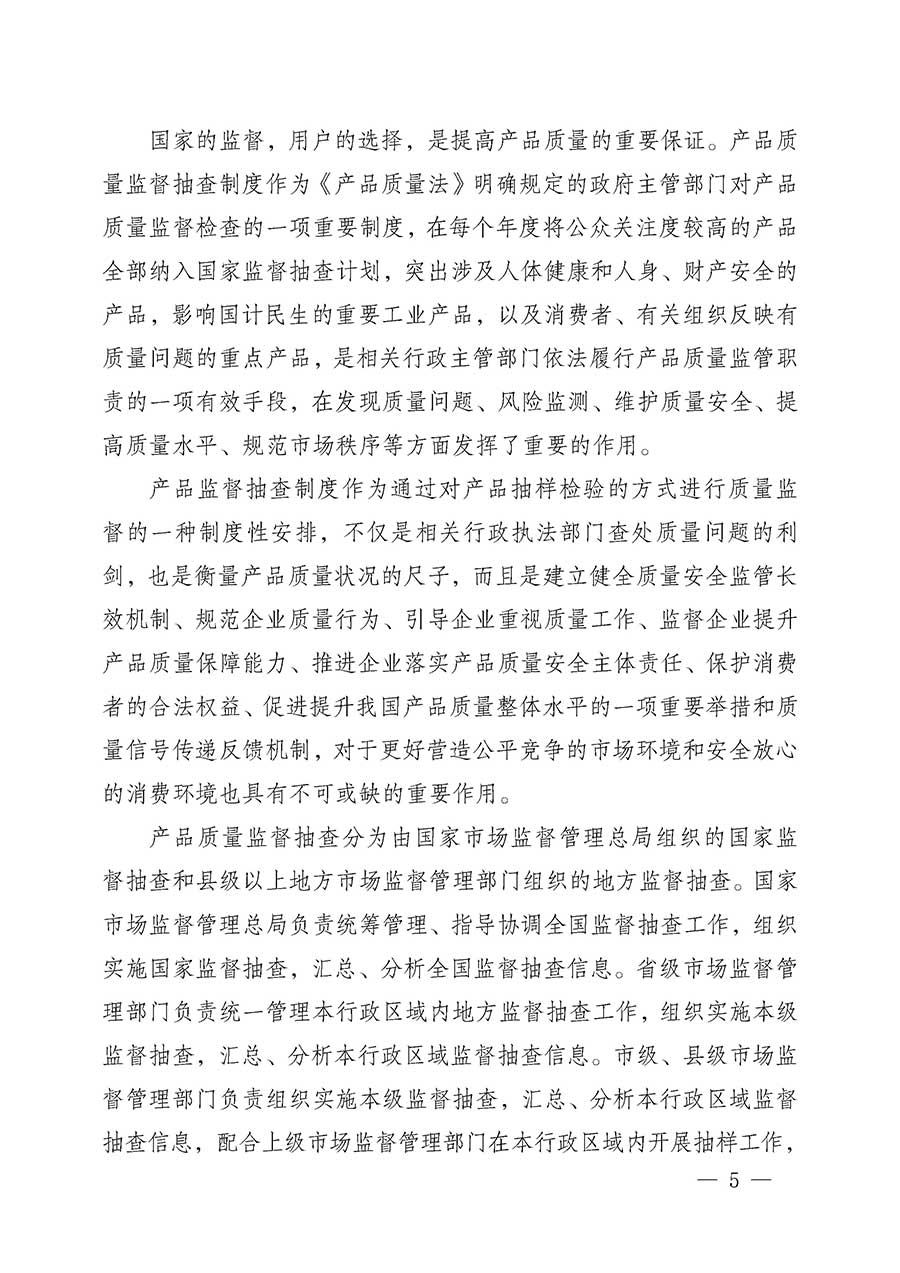 国家的监督，用户的选择，是提高产品质量的重要保证。产品质量监督抽查制度作为《产品质量法》明确规定的政府主管部门对产品质量监督检查的一项重要制度，在每个年度将公众关注度较高的产品全部纳入国家监督抽查计划，突出涉及人体健康和人身、财产安全的产品，影响国计民生的重要工业产品，以及消费者、有关组织反映有质量问题的重点产品，是相关行政主管部门依法履行产品质量监管职责的一项有效手段，在发现质量问题、风险监测、维护质量安全、提高质量水平、规范市场秩序等方面发挥了重要的作用。

产品监督抽查制度作为通过对产品抽样检验的方式进行质量监督的一种制度性安排，不仅是相关行政执法部门查处质量问题的利剑，也是衡量产品质量状况的尺子，而且是建立健全质量安全监管长效机制、规范企业质量行为、引导企业重视质量工作、监督企业提升产品质量保障能力、推进企业落实产品质量安全主体责任、保护消费者的合法权益、促进提升我国产品质量整体水平的一项重要举措和质量信号传递反馈机制，对于更好营造公平竞争的市场环境和安全放心的消费环境也具有不可或缺的重要作用。

产品质量监督抽查分为由国家市场监督管理总局组织的国家监督抽查和县级以上地方市场监督管理部门组织的地方监督抽查。国家市场监督管理总局负责统筹管理、指导协调全国监督抽查工作，组织实施国家监督抽查，汇总、分析全国监督抽查信息。省级市场监督管理部门负责统一管理本行政区域内地方监督抽查工作，组织实施本级监督抽查，汇总、分析本行政区域监督抽查信息。市级、县级市场监督管理部门负责组织实施本级监督抽查，汇总、分析本行政区域监督抽查信息，配合上级市场监督管理部门在本行政区域内开展抽样工作，

— 5 —